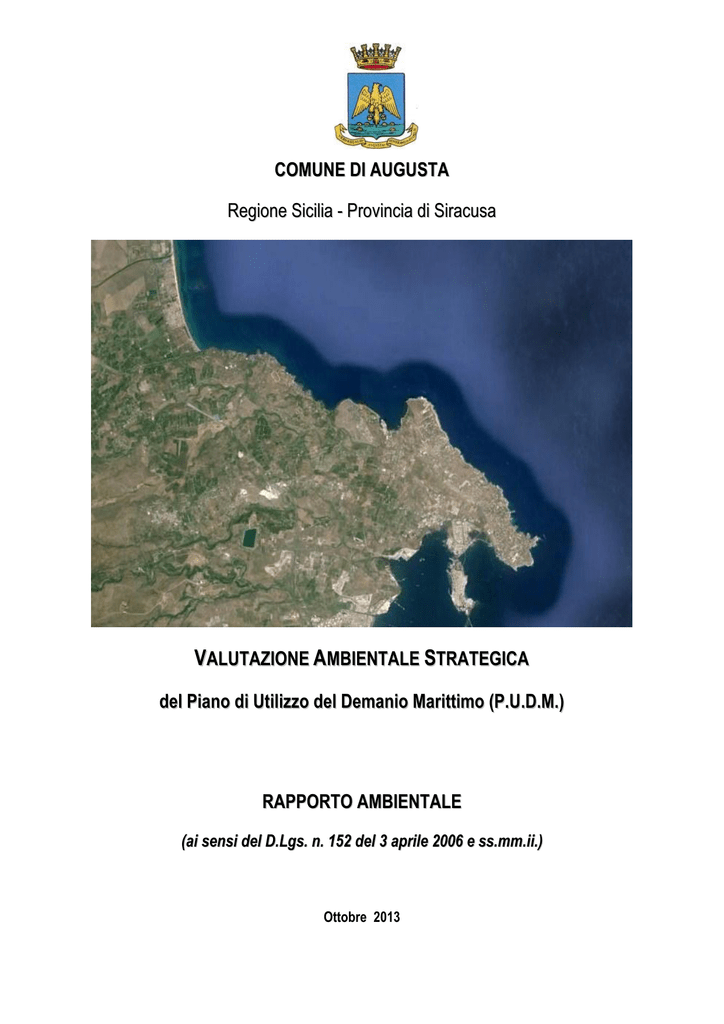 COMUNE DI AUGUSTA

Regione Sicilia - Provincia di Siracusa

VALUTAZIONE AMBIENTALE STRATEGICA

del Piano di Utilizzo del Demanio Marittimo (P.U.D.M.)

RAPPORTO AMBIENTALE

(ai sensi del D.Lgs. n. 152 del 3 aprile 2006 e ss.mm.ii.)

Ottobre 2013